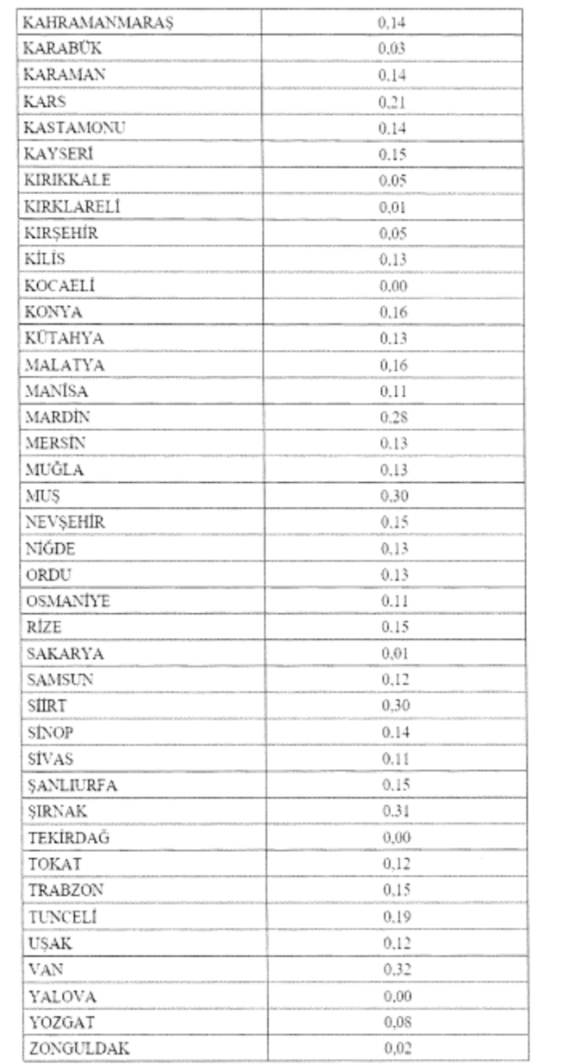 | KAHRAMANMARAŞ | 0,14 |
|---|---|
| KARABÜK | 0,03 |
| KARAMAN | 0,14 |
| KARS | 0,21 |
| KASTAMONU | 0,14 |
| KAYSERİ | 0,15 |
| KIRIKKALE | 0,05 |
| KIRKLARELİ | 0,01 |
| KIRŞEHİR | 0,05 |
| KİLİS | 0,13 |
| KOCAELİ | 0,00 |
| KONYA | 0,16 |
| KÜTAHYA | 0,13 |
| MALATYA | 0,16 |
| MANİSA | 0,11 |
| MARDİN | 0,28 |
| MERSİN | 0,13 |
| MUĞLA | 0,13 |
| MUŞ | 0,30 |
| NEVŞEHİR | 0,15 |
| NİĞDE | 0,13 |
| ORDU | 0,13 |
| OSMANİYE | 0,11 |
| RİZE | 0,15 |
| SAKARYA | 0,01 |
| SAMSUN | 0,12 |
| SİİRT | 0,30 |
| SİNOP | 0,14 |
| SİVAS | 0,11 |
| ŞANLIURFA | 0,15 |
| ŞIRNAK | 0,31 |
| TEKİRDAĞ | 0,00 |
| TOKAT | 0,12 |
| TRABZON | 0,15 |
| TUNCELİ | 0,19 |
| UŞAK | 0,12 |
| VAN | 0,32 |
| YALOVA | 0,00 |
| YOZGAT | 0,08 |
| ZONGULDAK | 0,02 |